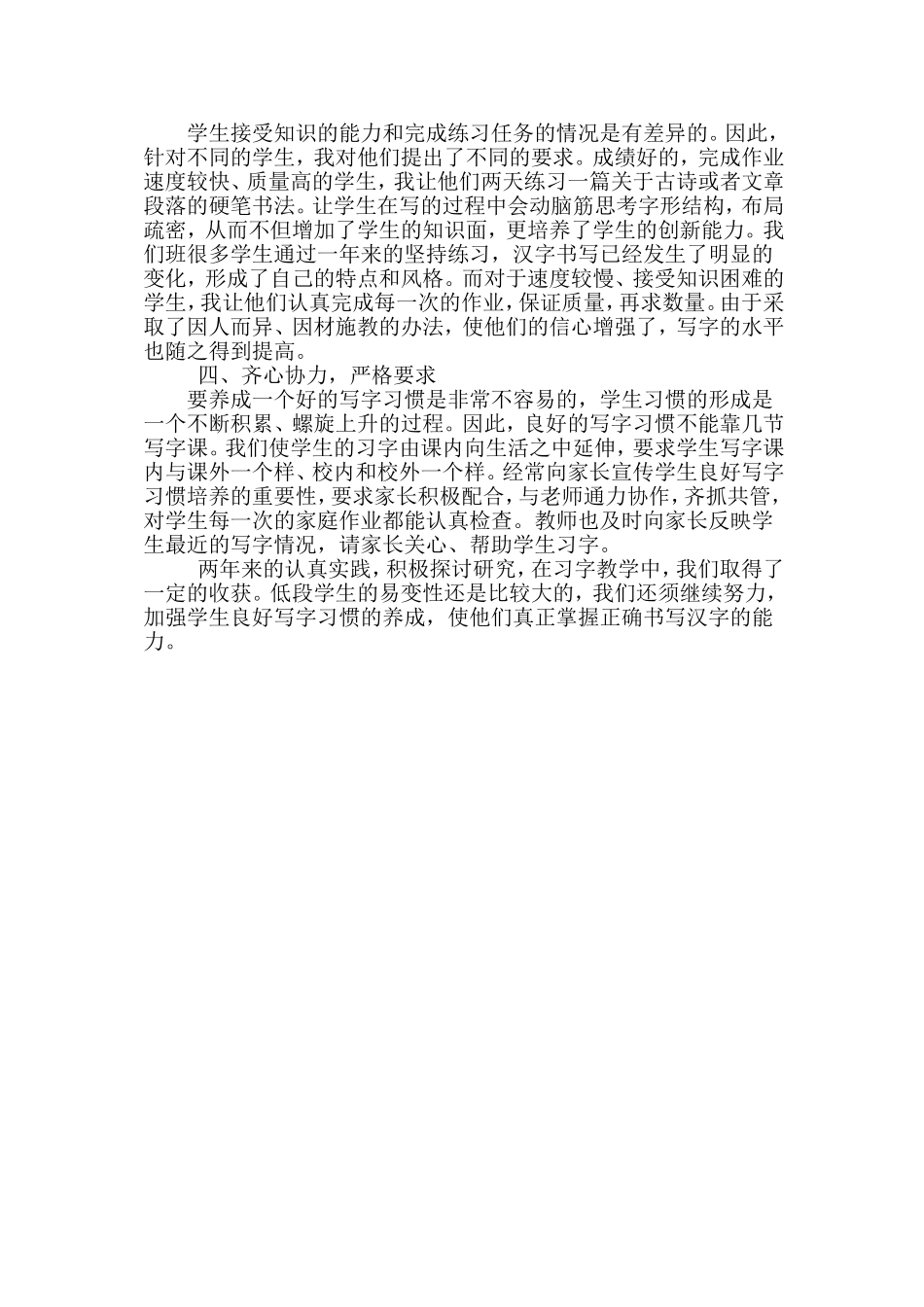 学生接受知识的能力和完成练习任务的情况是有差异的。因此，针对不同的学生，我对他们提出了不同的要求。成绩好的，完成作业速度较快、质量高的学生，我让他们两天练习一篇关于古诗或者文章段落的硬笔书法。让学生在写的过程中会动脑筋思考字形结构，布局疏密，从而不但增加了学生的知识面，更培养了学生的创新能力。我们班很多学生通过一年来的坚持练习，汉字书写已经发生了明显的变化，形成了自己的特点和风格。而对于速度较慢、接受知识困难的学生，我让他们认真完成每一次的作业，保证质量，再求数量。由于采取了因人而异、因材施教的办法，使他们的信心增强了，写字的水平也随之得到提高。

四、齐心协力，严格要求

要养成一个好的写字习惯是非常不容易的，学生习惯的形成是一个不断积累、螺旋上升的过程。因此，良好的写字习惯不能靠几节写字课。我们使学生的习字由课内向生活之中延伸，要求学生写字课内与课外一个样、校内和校外一个样。经常向家长宣传学生良好写字习惯培养的重要性，要求家长积极配合，与老师通力协作，齐抓共管，对学生每一次的家庭作业都能认真检查。教师也及时向家长反映学生最近的写字情况，请家长关心、帮助学生习字。

两年来的认真实践，积极探讨研究，在习字教学中，我们取得了一定的收获。低段学生的易变性还是比较大的，我们还须继续努力，加强学生良好写字习惯的养成，使他们真正掌握正确书写汉字的能力。